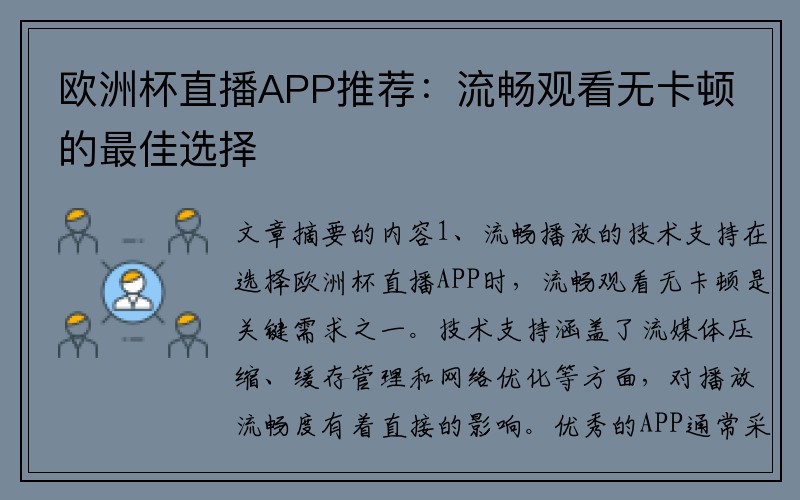 欧洲杯直播APP推荐：流畅观看无卡顿的最佳选择

文章摘要的内容1、流畅播放的技术支持在选择欧洲杯直播APP时，流畅观看无卡顿是关键需求之一。技术支持涵盖了流媒体压缩、缓存管理和网络优化等方面，对播放流畅度有着直接的影响。优秀的APP通常采